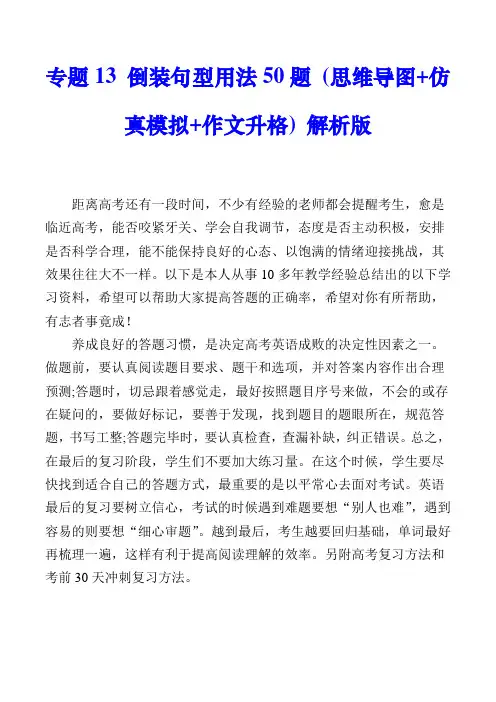 专题 13 倒装句型用法 50 题（思维导图+仿真模拟+作文升格）解析版

距离高考还有一段时间，不少有经验的老师都会提醒考生，愈是临近高考，能否咬紧牙关、学会自我调节，态度是否主动积极，安排是否科学合理，能不能保持良好的心态、以饱满的情绪迎接挑战，其效果往往大不一样。以下是本人从事 10 多年教学经验总结出的以下学习资料，希望可以帮助大家提高答题的正确率，希望对你有所帮助，有志者事竟成！

养成良好的答题习惯，是决定高考英语成败的决定性因素之一。做题前，要认真阅读题目要求、题干和选项，并对答案内容作出合理预测;答题时，切忌跟着感觉走，最好按照题目序号来做，不会的或存在疑问的，要做好标记，要善于发现，找到题目的题眼所在，规范答题，书写工整;答题完毕时，要认真检查，查漏补缺，纠正错误。总之，在最后的复习阶段，学生们不要加大练习量。在这个时候，学生要尽快找到适合自己的答题方式，最重要的是以平常心去面对考试。英语最后的复习要树立信心，考试的时候遇到难题要想“别人也难”，遇到容易的则要想“细心审题”。越到最后，考生越要回归基础，单词最好再梳理一遍，这样有利于提高阅读理解的效率。另附高考复习方法和考前 30 天冲刺复习方法。